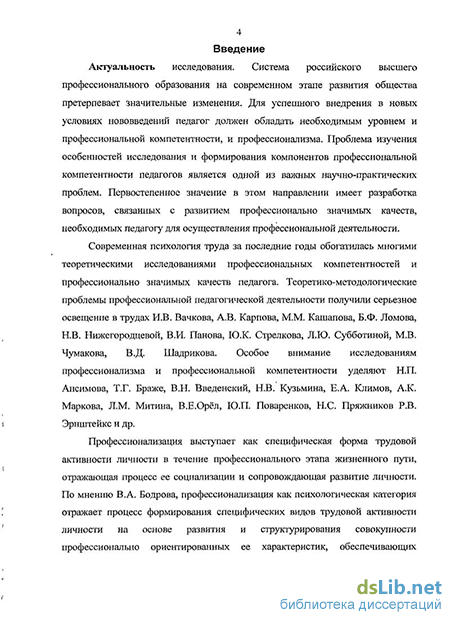 4

Введение

Актуальность исследования. Система российского высшего профессионального образования на современном этапе развития общества претерпевает значительные изменения. Для успешного внедрения в новых условиях нововведений педагог должен обладать необходимым уровнем и профессиональной компетентности, и профессионализма. Проблема изучения особенностей исследования и формирования компонентов профессиональной компетентности педагогов является одной из важных научно-практических проблем. Первостепенное значение в этом направлении имеет разработка вопросов, связанных с развитием профессионально значимых качеств, необходимых педагогу для осуществления профессиональной деятельности.

Современная психология труда за последние годы обогатилась многими теоретическими исследованиями профессиональных компетентностей и профессионально значимых качеств педагога. Теоретико-методологические проблемы профессиональной педагогической деятельности получили серьезное освещение в трудах И.В. Вачкова, А.В. Карпова, М.М. Кашапова, Б.Ф. Ломова, Н.В. Нижегородцевой, В.И. Панова, Ю.К. Стрелкова, Л.Ю. Субботиной, М.В. Чумакова, В.Д. Шадрикова. Особое внимание исследованиям профессионализма и профессиональной компетентности уделяют Н.П. Ансимова, Т.Г. Браже, В.Н. Введенский, Н.В. Кузьмина, Е.А. Климов, А.К. Маркова, Л.М. Митина, В.Е.Орёл, Ю.П. Поваренков, Н.С. Пряжников Р.В. Эрнштейкс и др.

Профессионализация выступает как специфическая форма трудовой активности личности в течение профессионального этапа жизненного пути, отражающая процесс ее социализации и сопровождающая развитие личности. По мнению В.А. Бодрова, профессионализация как психологическая категория отражает процесс формирования специфических видов трудовой активности личности на основе развития и структурирования совокупности профессионально ориентированных ее характеристик, обеспечивающих

dsLib.net
библиотека диссертаций